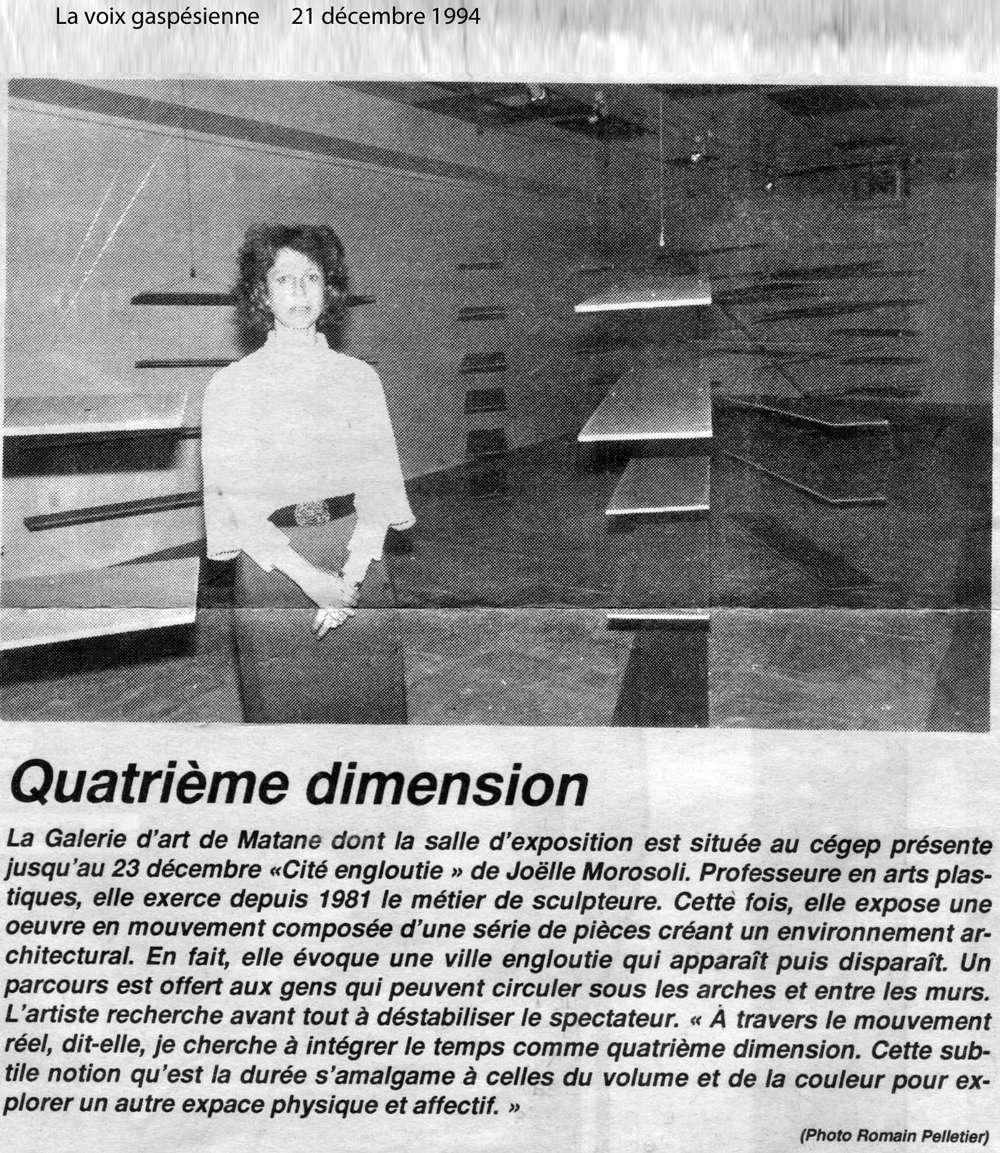 La voix gaspésienne 21 décembre 1994

Quatrième dimension

La Galerie d'art de Matane dont la salle d'exposition est située au cégep présente jusqu'au 23 décembre «Cité engloutie » de Joëlle Morosoli. Professeure en arts plastiques, elle exerce depuis 1981 le métier de sculpteure. Cette fois, elle expose une oeuvre en mouvement composée d'une série de pièces créant un environnement architectural. En fait, elle évoque une ville engloutie qui apparaît puis disparaît. Un parcours est offert aux gens qui peuvent circuler sous les arches et entre les murs. L'artiste recherche avant tout à déstabiliser le spectateur. « À travers le mouvement réel, dit-elle, je cherche à intégrer le temps comme quatrième dimension. Cette subtile notion qu'est la durée s'amalgame à celles du volume et de la couleur pour explorer un autre expace physique et affectif. »

(Photo Romain Pelletier)